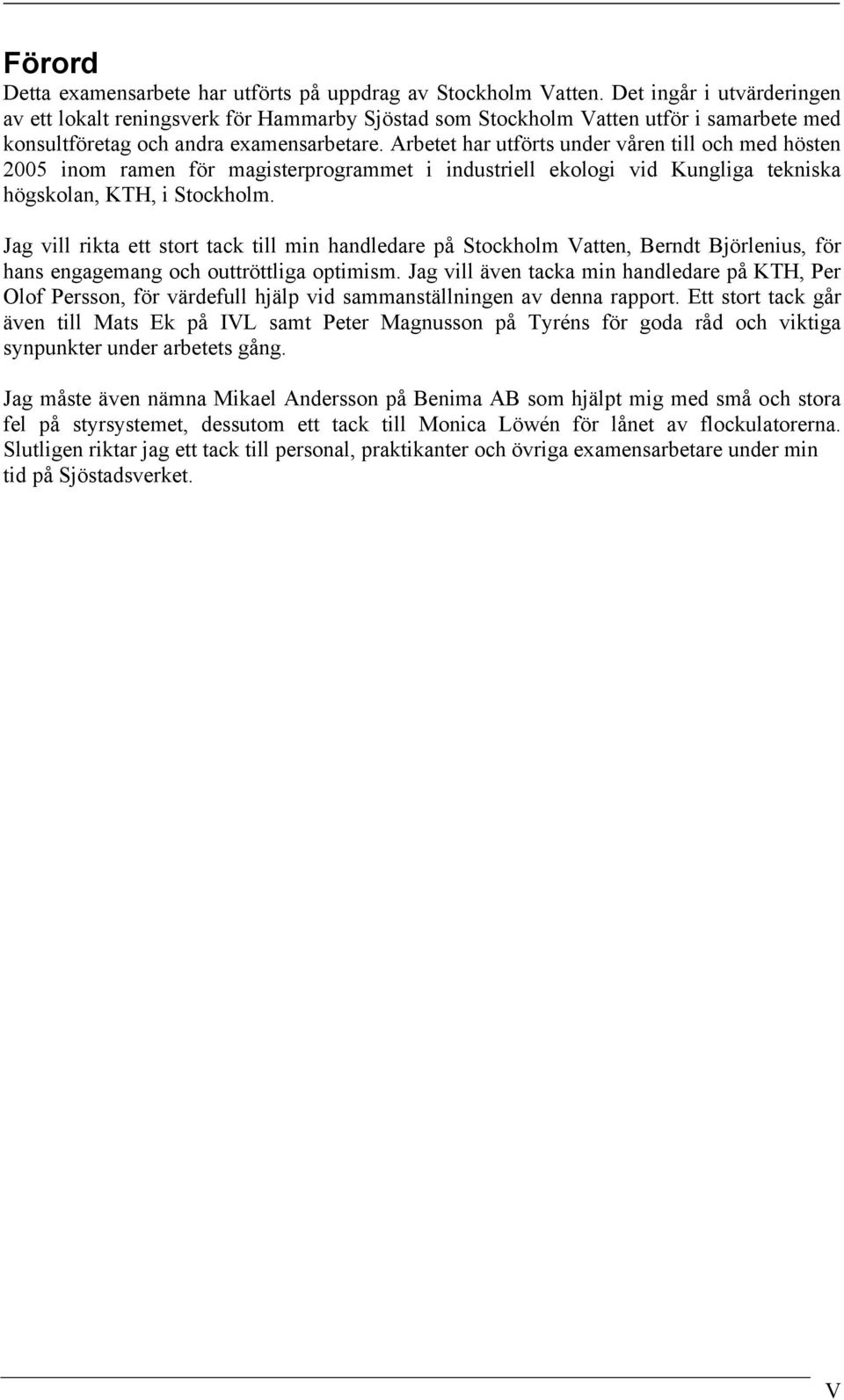 Förord
Detta examensarbete har utförts på uppdrag av Stockholm Vatten. Det ingår i utvärderingen av ett lokalt reningsverk för Hammarby Sjöstad som Stockholm Vatten utför i samarbete med konsultföretag och andra examensarbetare. Arbetet har utförts under våren till och med hösten 2005 inom ramen för magisterprogrammet i industriell ekologi vid Kungliga tekniska högskolan, KTH, i Stockholm.

Jag vill rikta ett stort tack till min handledare på Stockholm Vatten, Berndt Björlenius, för hans engagemang och outtröttliga optimism. Jag vill även tacka min handledare på KTH, Per Olof Persson, för värdefull hjälp vid sammanställningen av denna rapport. Ett stort tack går även till Mats Ek på IVL samt Peter Magnusson på Tyréns för goda råd och viktiga synpunkter under arbetets gång.

Jag måste även nämna Mikael Andersson på Benima AB som hjälpt mig med små och stora fel på styrsystemet, dessutom ett tack till Monica Löwén för lånet av flockulatorerna. Slutligen riktar jag ett tack till personal, praktikanter och övriga examensarbetare under min tid på Sjöstadsverket.

V